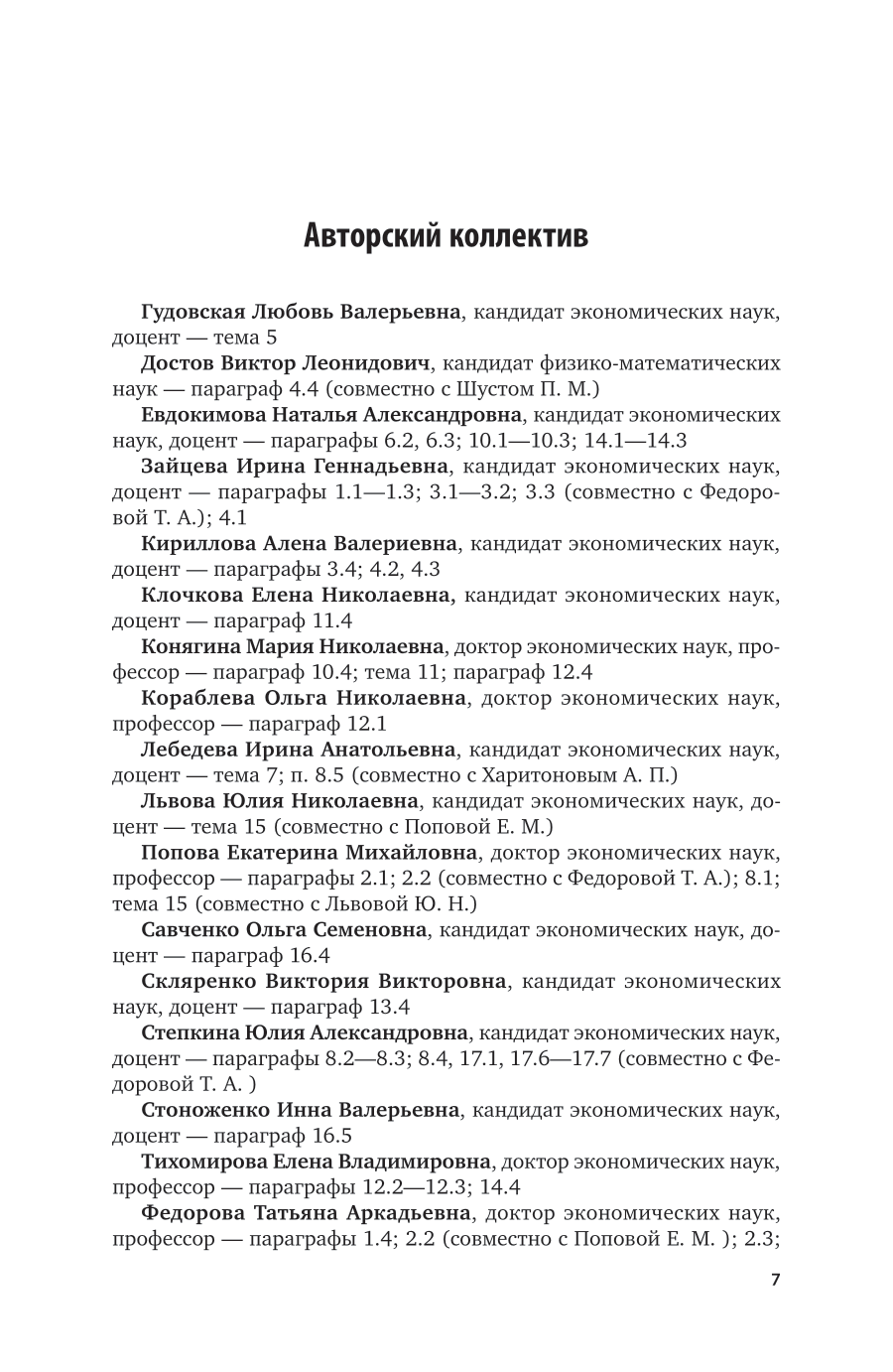 Авторский коллектив

Гудовская Любовь Валерьевна, кандидат экономических наук, доцент — тема 5

Достов Виктор Леонидович, кандидат физико-математических наук — параграф 4.4 (совместно с Шустом П. М.)

Евдокимова Наталья Александровна, кандидат экономических наук, доцент — параграфы 6.2, 6.3; 10.1—10.3; 14.1—14.3

Зайцева Ирина Геннадьевна, кандидат экономических наук, доцент — параграфы 1.1—1.3; 3.1—3.2; 3.3 (совместно с Федоровой Т. А.); 4.1

Кириллова Алена Валериевна, кандидат экономических наук, доцент — параграфы 3.4; 4.2, 4.3

Клочкова Елена Николаевна, кандидат экономических наук, доцент — параграф 11.4

Конягина Мария Николаевна, доктор экономических наук, профессор — параграф 10.4; тема 11; параграф 12.4

Кораблева Ольга Николаевна, доктор экономических наук, профессор — параграф 12.1

Лебедева Ирина Анатольевна, кандидат экономических наук, доцент — тема 7; п. 8.5 (совместно с Харитоновым А. П.)

Львова Юлия Николаевна, кандидат экономических наук, доцент — тема 15 (совместно с Поповой Е. М.)

Попова Екатерина Михайловна, доктор экономических наук, профессор — параграфы 2.1; 2.2 (совместно с Федоровой Т. А.); 8.1; тема 15 (совместно с Львовой Ю. Н.)

Савченко Ольга Семеновна, кандидат экономических наук, доцент — параграф 16.4

Скляренко Виктория Викторовна, кандидат экономических наук, доцент — параграф 13.4

Степкина Юлия Александровна, кандидат экономических наук, доцент — параграфы 8.2—8.3; 8.4, 17.1, 17.6—17.7 (совместно с Федоровой Т. А. )

Стоноженко Инна Валерьевна, кандидат экономических наук, доцент — параграф 16.5

Тихомирова Елена Владимировна, доктор экономических наук, профессор — параграфы 12.2—12.3; 14.4

Федорова Татьяна Аркадьевна, доктор экономических наук, профессор — параграфы 1.4; 2.2 (совместно с Поповой Е. М. ); 2.3;

7